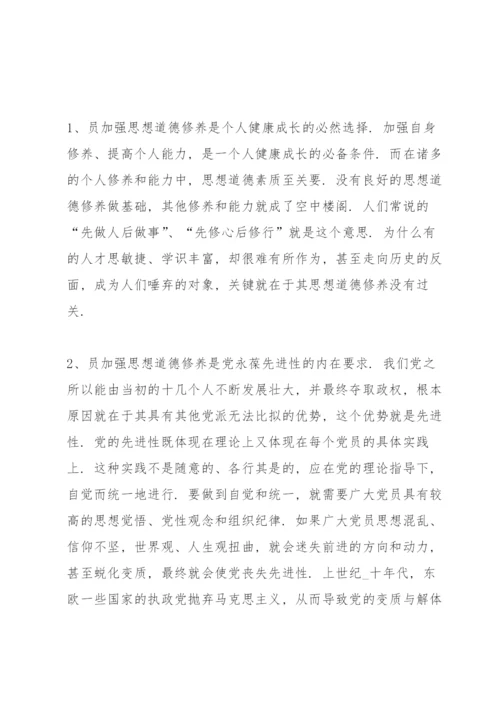 1、员加强思想道德修养是个人健康成长的必然选择．加强自身修养、提高个人能力，是一个人健康成长的必备条件．而在诸多的个人修养和能力中，思想道德素质至关要．没有良好的思想道德修养做基础，其他修养和能力就成了空中楼阁．人们常说的“先做人后做事”、“先修心后修行”就是这个意思．为什么有的人才思敏捷、学识丰富，却很难有所作为，甚至走向历史的反面，成为人们唾弃的对象，关键就在于其思想道德修养没有过关．

2、员加强思想道德修养是党永葆先进性的内在要求．我们党之所以能由当初的十几个人不断发展壮大，并最终夺取政权，根本原因就在于其具有其他党派无法比拟的优势，这个优势就是先进性．党的先进性既体现在理论上又体现在每个党员的具体实践上．这种实践不是随意的、各行其是的，应在党的理论指导下，自觉而统一地进行．要做到自觉和统一，就需要广大党员具有较高的思想觉悟、党性观念和组织纪律．如果广大党员思想混乱、信仰不坚，世界观、人生观扭曲，就会迷失前进的方向和动力，甚至蜕化变质，最终就会使党丧失先进性．上世纪_十年代，东欧一些国家的执政党抛弃马克思主义，从而导致党的变质与解体